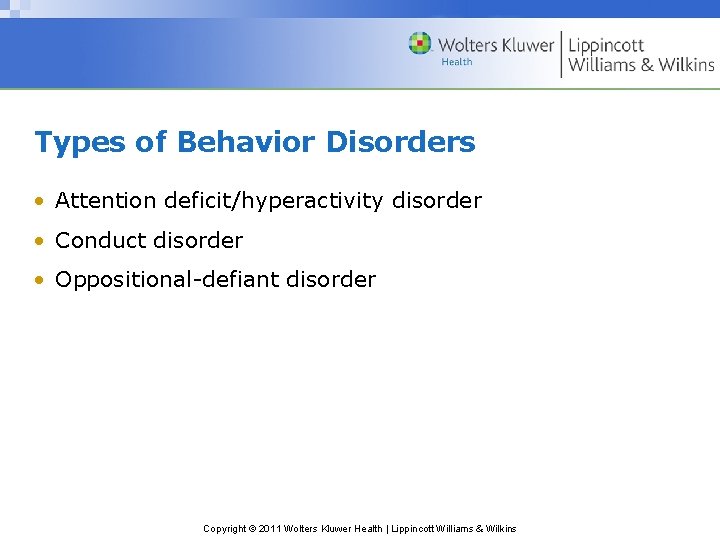 Wolters Kluwer
Health

Lippincott
Williams & Wilkins

Types of Behavior Disorders

• Attention deficit/hyperactivity disorder
• Conduct disorder
• Oppositional-defiant disorder

Copyright © 2011 Wolters Kluwer Health | Lippincott Williams & Wilkins